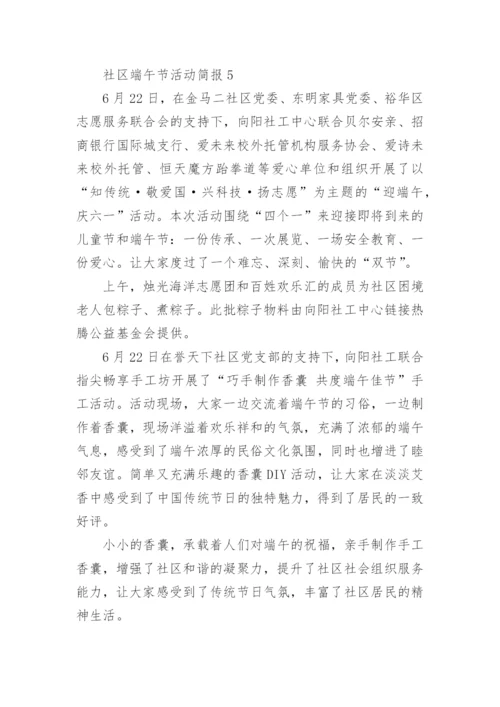 社区端午节活动简报 5

6 月 22 日，在金马二社区党委、东明家具党委、裕华区志愿服务联合会的支持下，向阳社工中心联合贝尔安亲、招商银行国际城支行、爱未来校外托管机构服务协会、爱诗未来校外托管、恒天魔方跆拳道等爱心单位和组织开展了以“知传统·敬爱国·兴科技·扬志愿”为主题的“迎端午，庆六一”活动。本次活动围绕“四个一”来迎接即将到来的儿童节和端午节：一份传承、一次展览、一场安全教育、一份爱心。让大家度过了一个难忘、深刻、愉快的“双节”。

上午，烛光海洋志愿团和百姓欢乐汇的成员为社区困境老人包粽子、煮粽子。此批粽子物料由向阳社工中心链接热腾公益基金会提供。

6 月 22 日在誉天下社区党支部的支持下，向阳社工联合指尖畅享手工坊开展了“巧手制作香囊 共度端午佳节”手工活动。活动现场，大家一边交流着端午节的习俗，一边制作着香囊，现场洋溢着欢乐祥和的气氛，充满了浓郁的端午气息，感受到了端午浓厚的民俗文化氛围，同时也增进了睦邻友谊。简单又充满乐趣的香囊 DIY 活动，让大家在淡淡艾香中感受到了中国传统节日的独特魅力，得到了居民的一致好评。

小小的香囊，承载着人们对端午的祝福，亲手制作手工香囊，增强了社区和谐的凝聚力，提升了社区社会组织服务能力，让大家感受到了传统节日气氛，丰富了社区居民的精神生活。